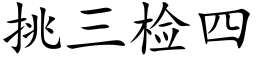 挑三检四